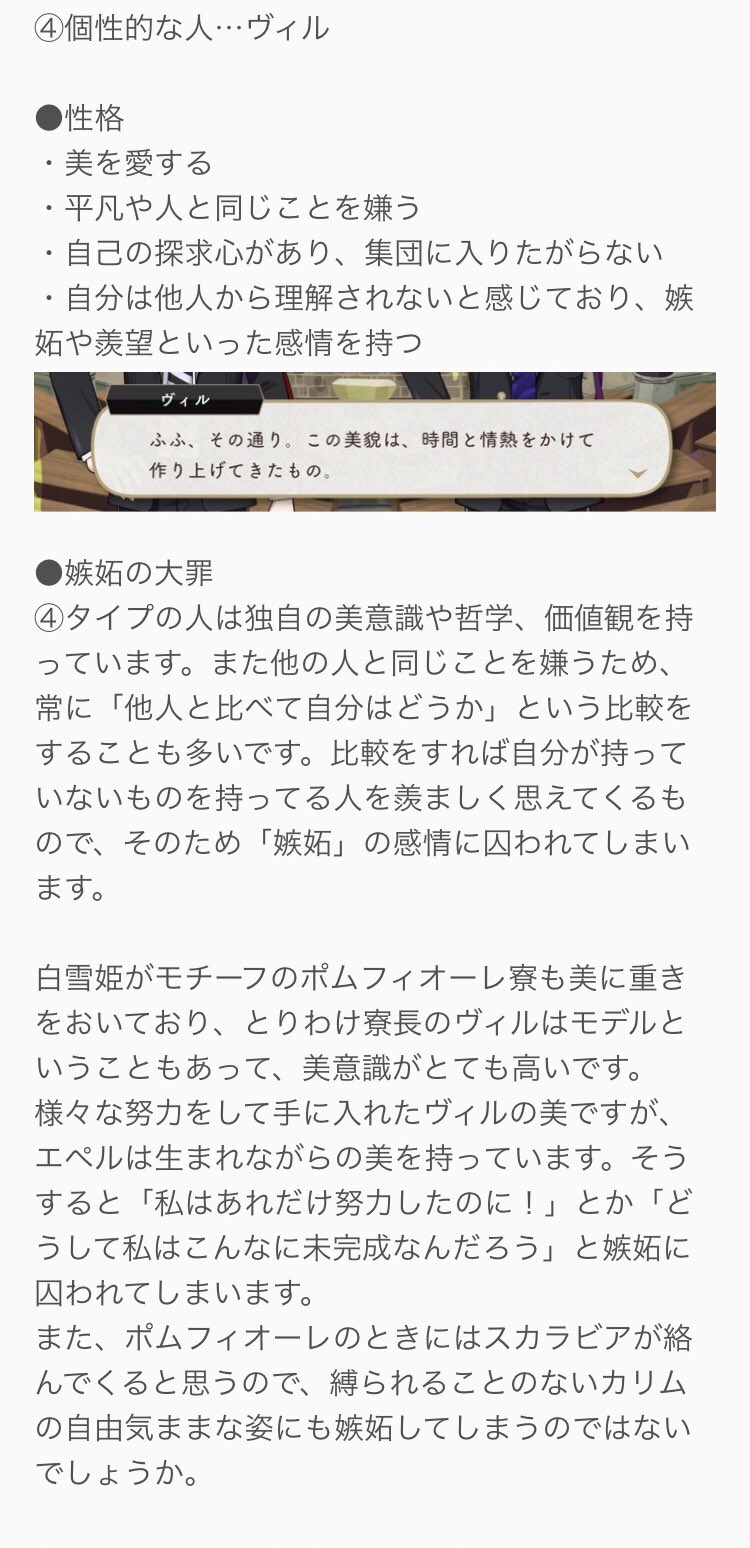 ④個性的な人…ヴィル

●性格
・美を愛する
・平凡や人と同じことを嫌う
・自己の探求心があり、集団に入りたがらない
・自分は他人から理解されないと感じており、嫉妬や羨望といった感情を持つ

ヴィル
ふふ、その通り。この美貌は、時間と情熱をかけて作り上げてきたもの。

●嫉妬の大罪
④タイプの人は独自の美意識や哲学、価値観を持っています。また他の人と同じことを嫌うため、常に「他人と比べて自分はどうか」という比較をすることも多いです。比較をすれば自分が持っていないものを持ってる人を羨ましく思えてくるもので、そのため「嫉妬」の感情に囚われてしまいます。

白雪姫がモチーフのポムフィオーレ寮も美に重きをおいており、とりわけ寮長のヴィルはモデルということもあって、美意識がとても高いです。
様々な努力をして手に入れたヴィルの美ですが、エペルは生まれながらの美を持っています。そうすると「私はあれだけ努力したのに！」とか「どうして私はこんなに未完成なんだろう」と嫉妬に囚われてしまいます。
また、ポムフィオーレのときにはスカラビアが絡んでくると思うので、縛られることのないカリムの自由気ままな姿にも嫉妬してしまうのではないでしょうか。